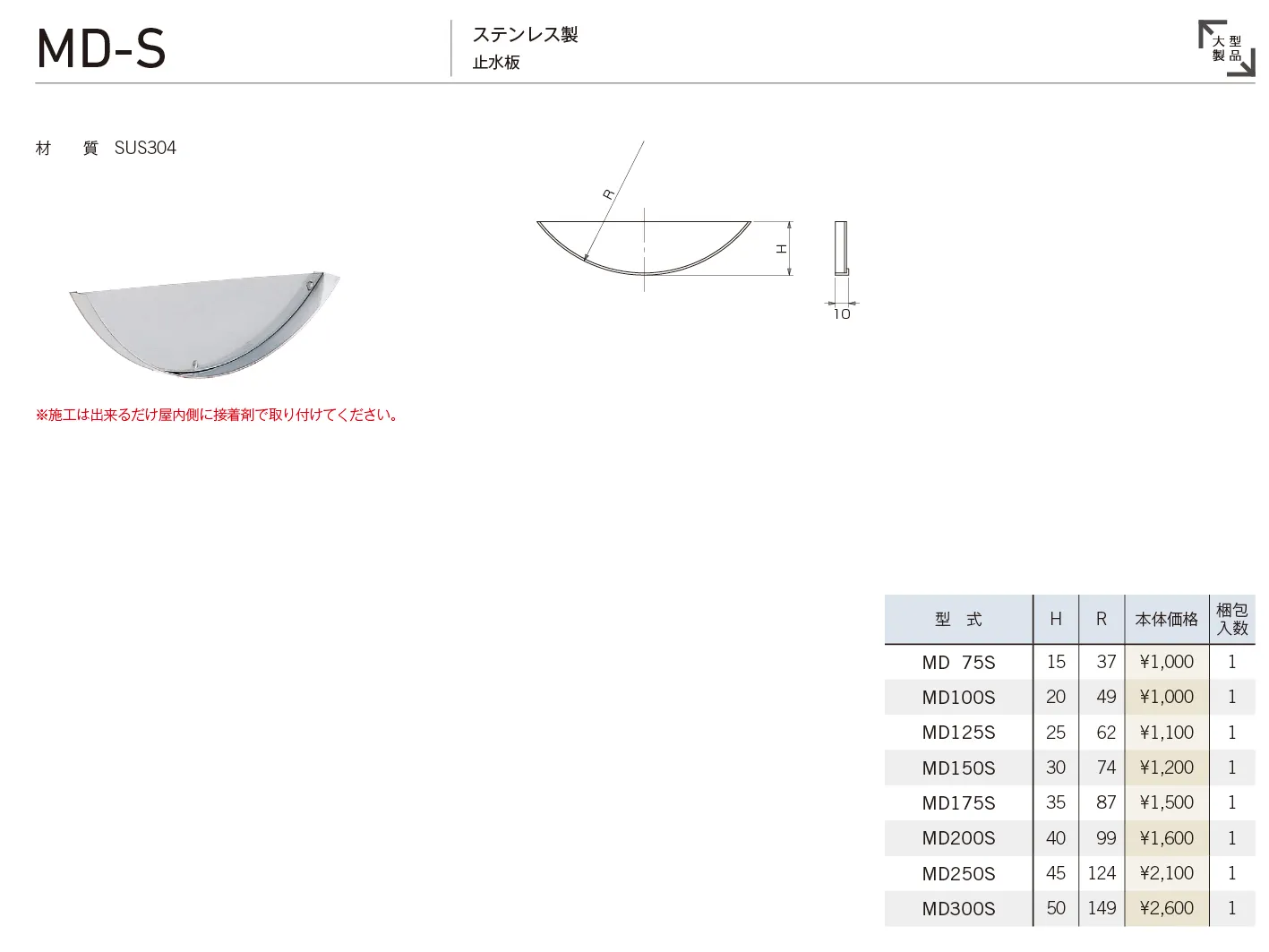 MD-S

ステンレス製
止水板

大型製品

材　質　SUS304

R

H

10

※施工は出来るだけ屋内側に接着剤で取り付けてください。

| 型　式 | H | R | 本体価格 | 梱包入数 |
|---|---|---|---|---|
| MD 75S | 15 | 37 | ¥1,000 | 1 |
| MD100S | 20 | 49 | ¥1,000 | 1 |
| MD125S | 25 | 62 | ¥1,100 | 1 |
| MD150S | 30 | 74 | ¥1,200 | 1 |
| MD175S | 35 | 87 | ¥1,500 | 1 |
| MD200S | 40 | 99 | ¥1,600 | 1 |
| MD250S | 45 | 124 | ¥2,100 | 1 |
| MD300S | 50 | 149 | ¥2,600 | 1 |